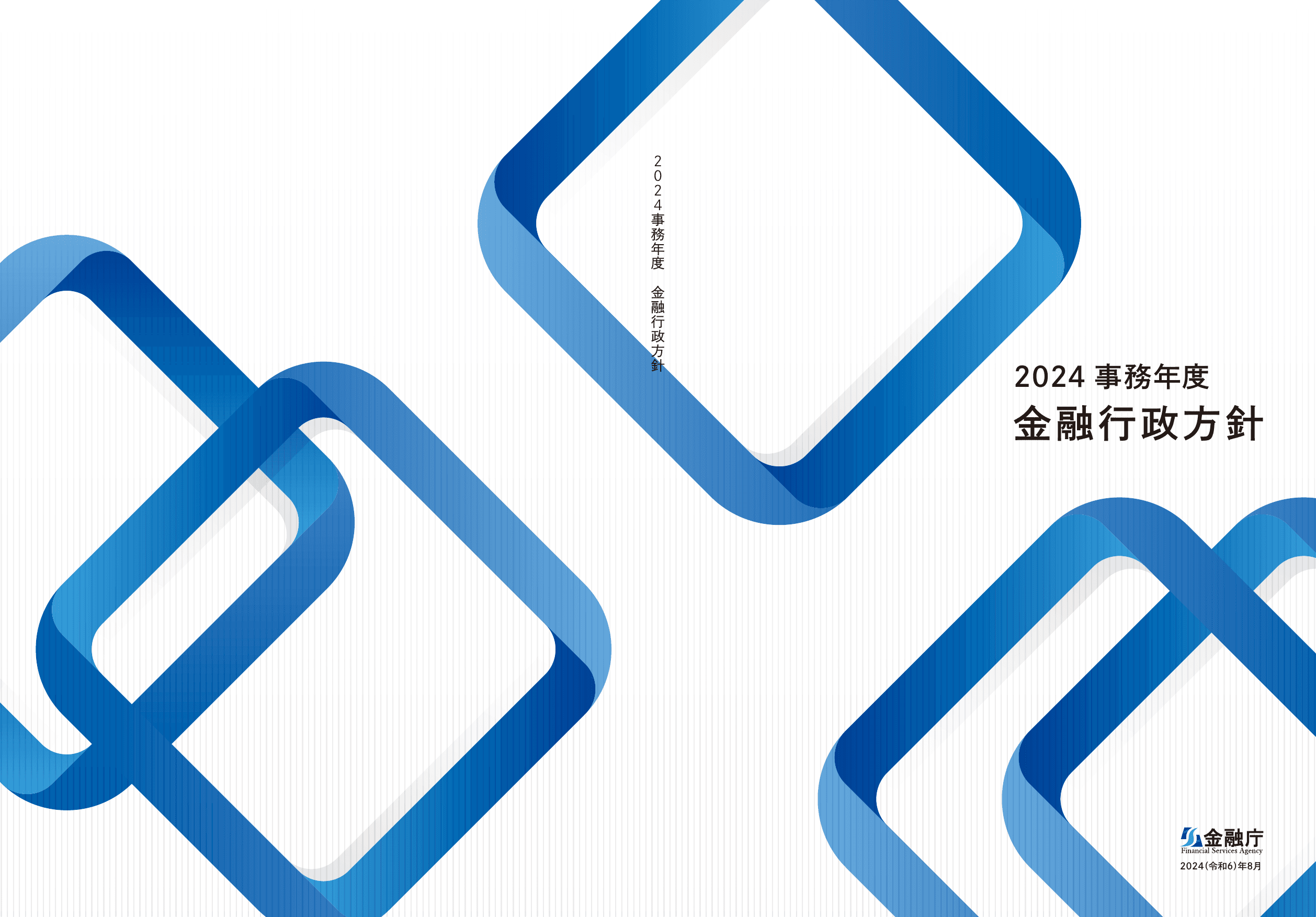 2024事務年度　金融行政方針

2024 事務年度
金融行政方針

金融庁
Financial Services Agency
2024（令和6）年8月